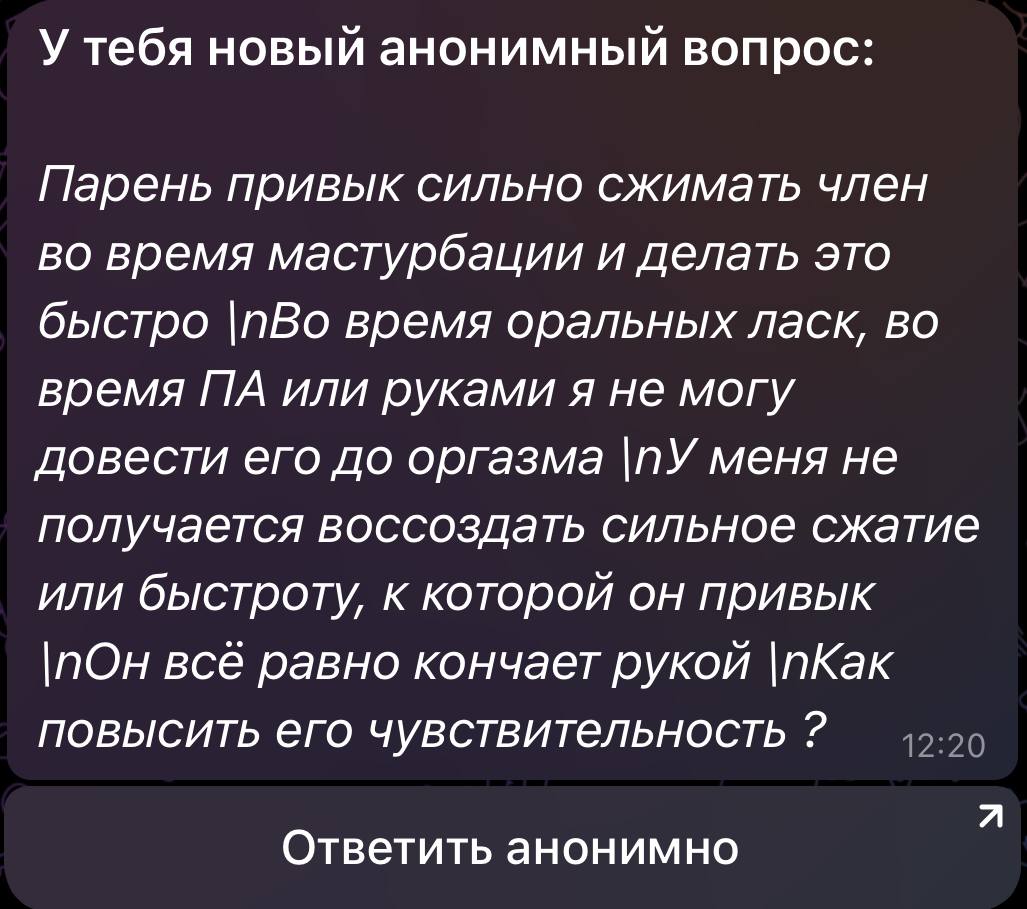 У тебя новый анонимный вопрос:

Парень привык сильно сжимать член во время мастурбации и делать это быстро \nВо время оральных ласк, во время ПА или руками я не могу довести его до оргазма \nУ меня не получается воссоздать сильное сжатие или быстроту, к которой он привык \nОн всё равно кончает рукой \nКак повысить его чувствительность ? 12:20

Ответить анонимно